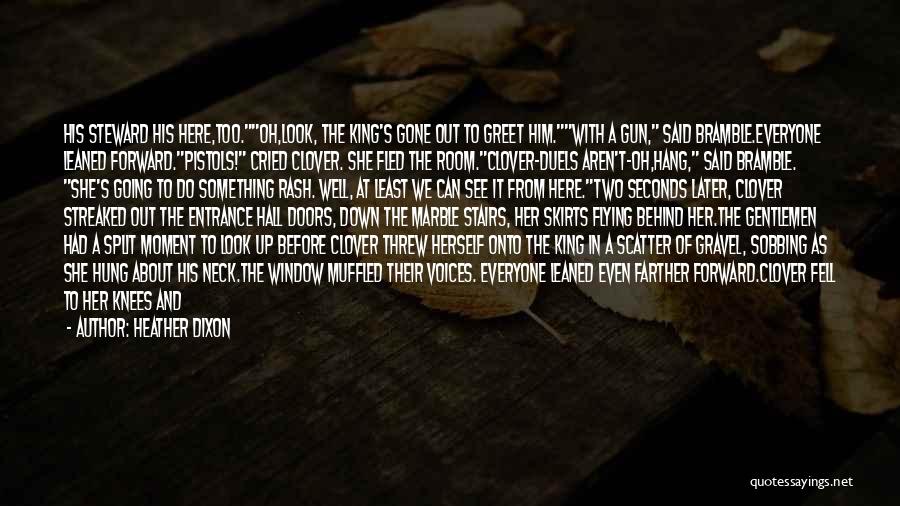 HIS STEWARD HIS HERE,TOO.""OH,LOOK, THE KING'S GONE OUT TO GREET HIM.""WITH A GUN," SAID BRAMBLE.EVERYONE LEANED FORWARD."PISTOLS!" CRIED CLOVER. SHE FLED THE ROOM."CLOVER-DUELS AREN'T-OH,HANG," SAID BRAMBLE. "SHE'S GOING TO DO SOMETHING RASH. WELL, AT LEAST WE CAN SEE IT FROM HERE."TWO SECONDS LATER, CLOVER STREAKED OUT THE ENTRANCE HALL DOORS, DOWN THE MARBLE STAIRS, HER SKIRTS FLYING BEHIND HER.THE GENTLEMEN HAD A SPLIT MOMENT TO LOOK UP BEFORE CLOVER THREW HERSELF ONTO THE KING IN A SCATTER OF GRAVEL, SOBBING AS SHE HUNG ABOUT HIS NECK.THE WINDOW MUFFLED THEIR VOICES. EVERYONE LEANED EVEN FARTHER FORWARD.CLOVER FELL TO HER KNEES AND

- AUTHOR: HEATHER DIXON

quotessayings.net